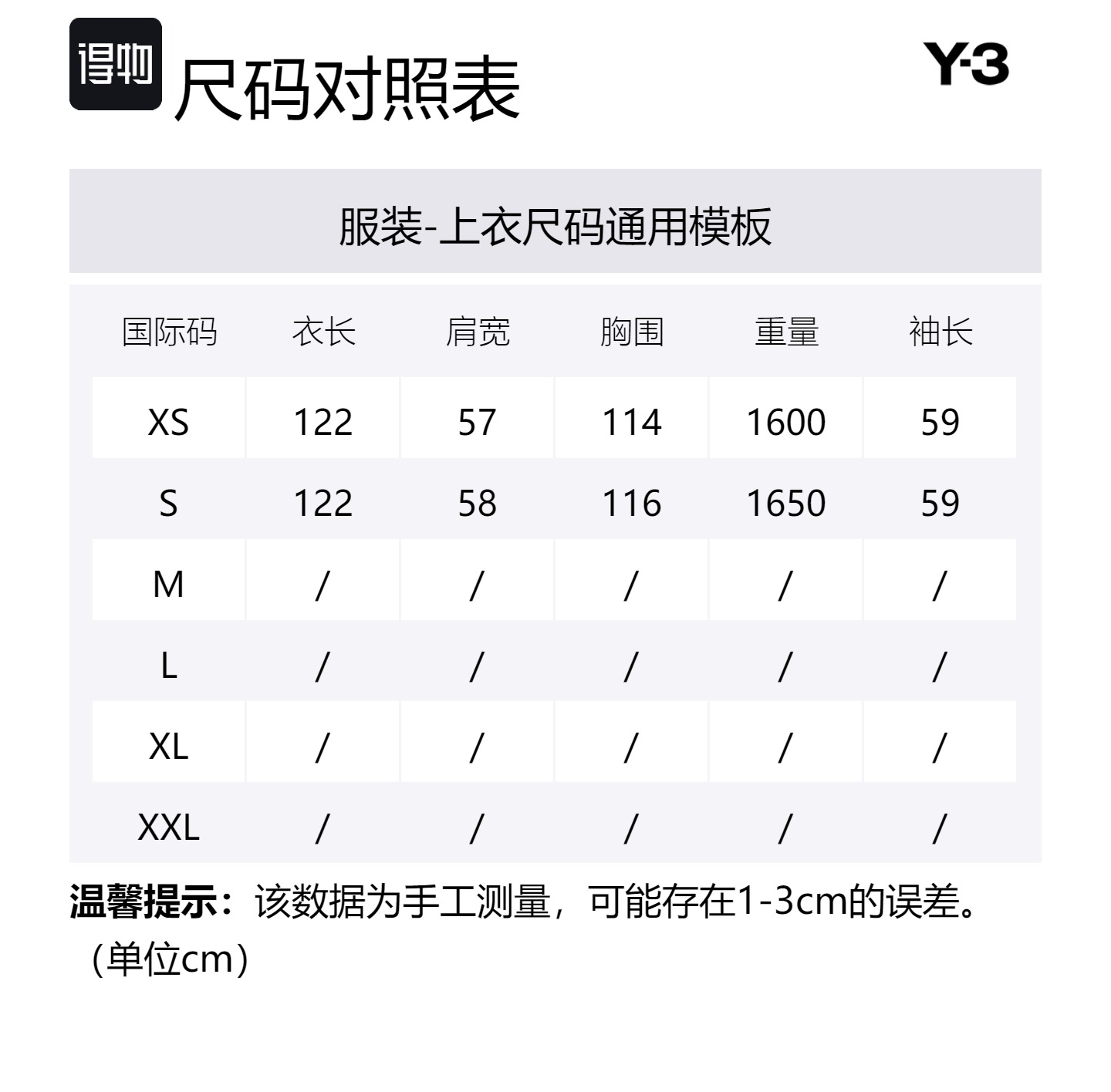 得物 尺码对照表

Y-3

服装-上衣尺码通用模板

| 国际码 | 衣长 | 肩宽 | 胸围 | 重量 | 袖长 |
|---|---|---|---|---|---|
| XS | 122 | 57 | 114 | 1600 | 59 |
| S | 122 | 58 | 116 | 1650 | 59 |
| M | / | / | / | / | / |
| L | / | / | / | / | / |
| XL | / | / | / | / | / |
| XXL | / | / | / | / | / |

温馨提示：该数据为手工测量，可能存在1-3cm的误差。（单位cm）